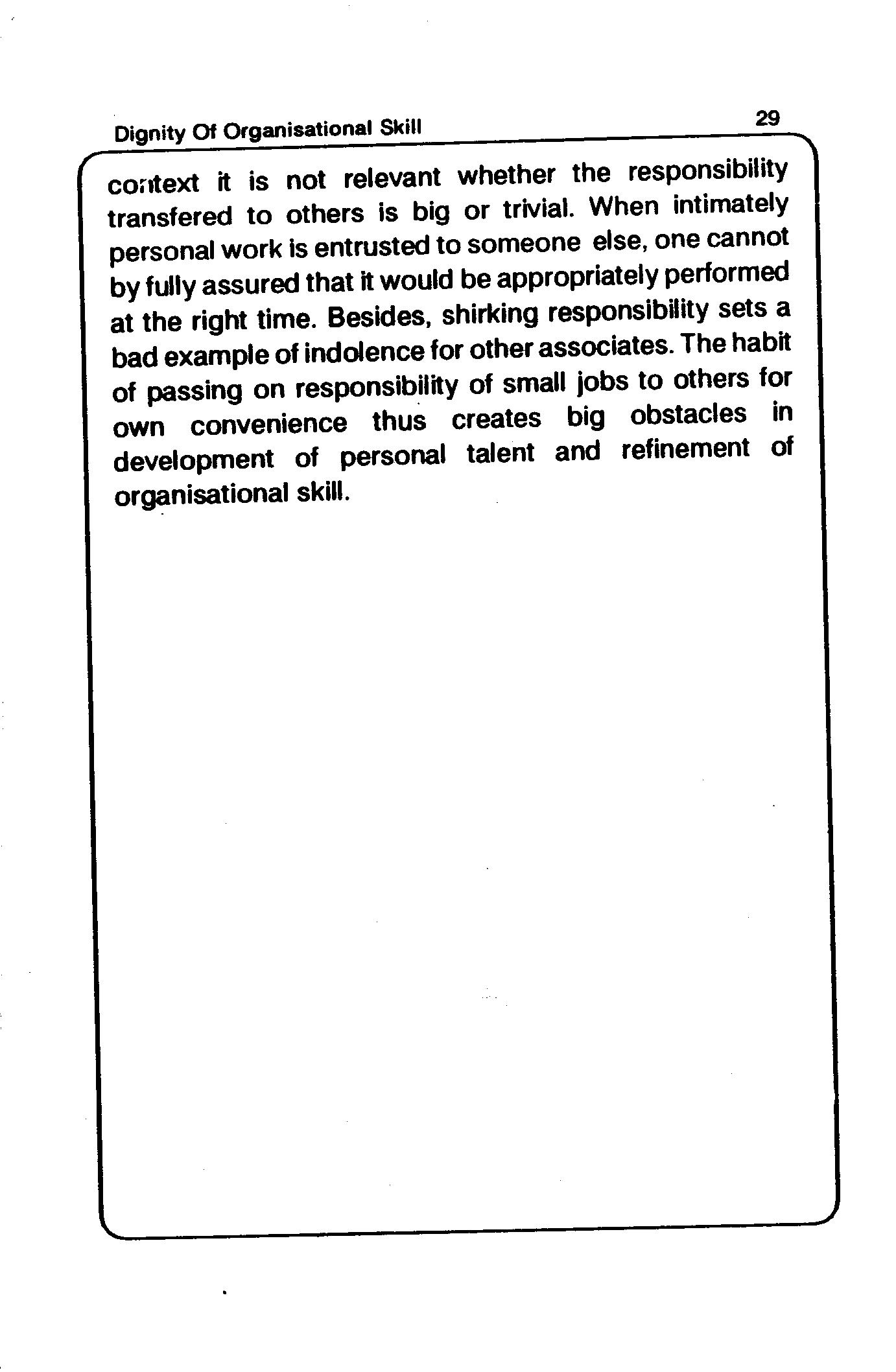 Dignity Of Organisational Skill

29

context it is not relevant whether the responsibility transfered to others is big or trivial. When intimately personal work is entrusted to someone else, one cannot by fully assured that it would be appropriately performed at the right time. Besides, shirking responsibility sets a bad example of indolence for other associates. The habit of passing on responsibility of small jobs to others for own convenience thus creates big obstacles in development of personal talent and refinement of organisational skill.